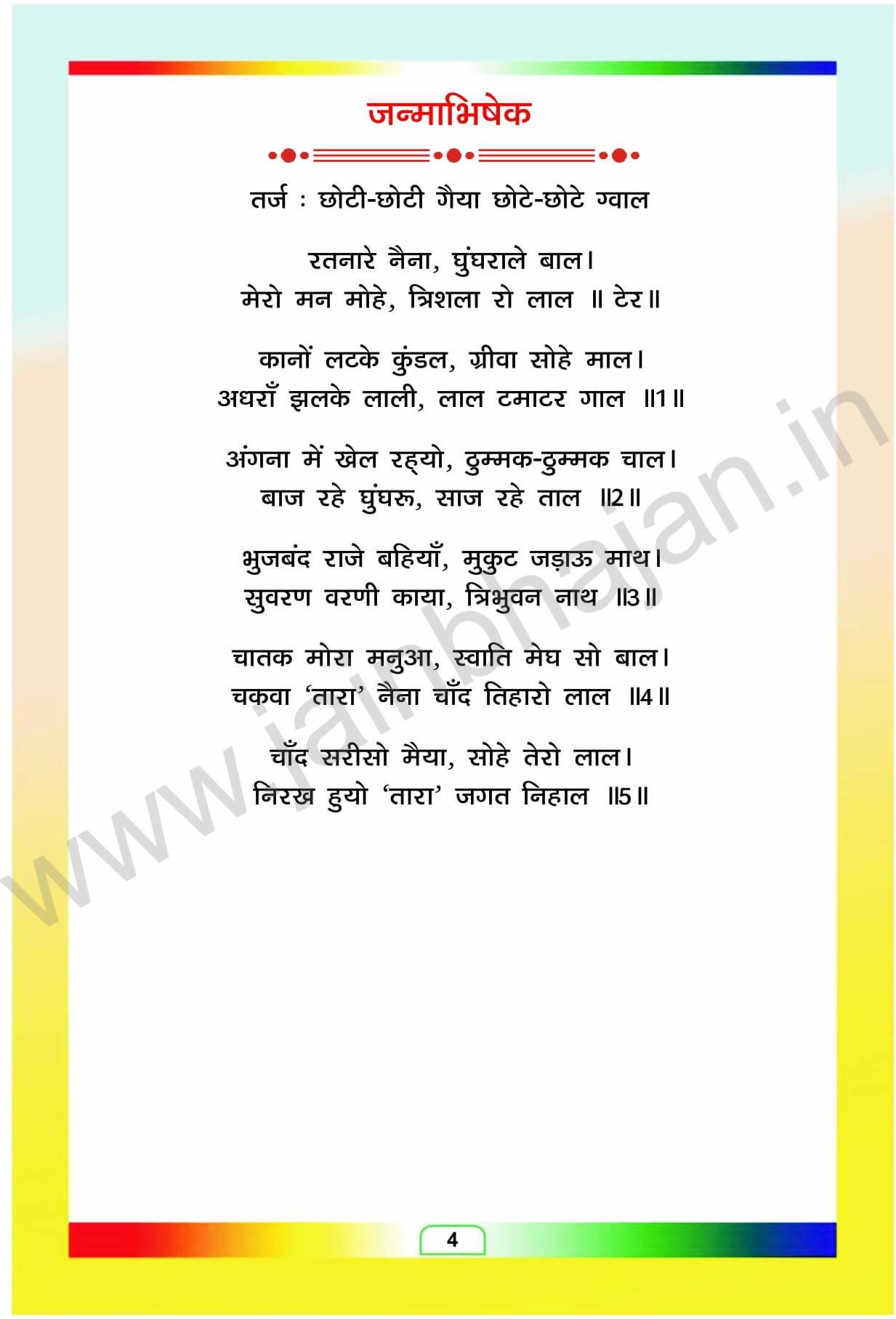 जन्माभिषेक

तर्ज : छोटी-छोटी गैया छोटे-छोटे ग्वाल

रतनारे नैना, घुंघराले बाल।
मेरो मन मोहे, त्रिशला रो लाल ॥ टेर॥

कानों लटके कुंडल, ग्रीवा सोहे माल।
अधराँ झलके लाली, लाल टमाटर गाल ॥1॥

अंगना में खेल रह्यो, ठुम्मक-ठुम्मक चाल।
बाज रहे घुंघरू, साज रहे ताल ॥2॥

भुजबंद राजे बहियाँ, मुकुट जड़ाऊ माथ।
सुवरण वरणी काया, त्रिभुवन नाथ ॥3॥

चातक मोरा मनुआ, स्वाति मेघ सो बाल।
चकवा 'तारा' नैना चाँद तिहारो लाल ॥4॥

चाँद सरीसो मैया, सोहे तेरो लाल।
निरख हुयो 'तारा' जगत निहाल ॥5॥

4

www.jainbhajan.in